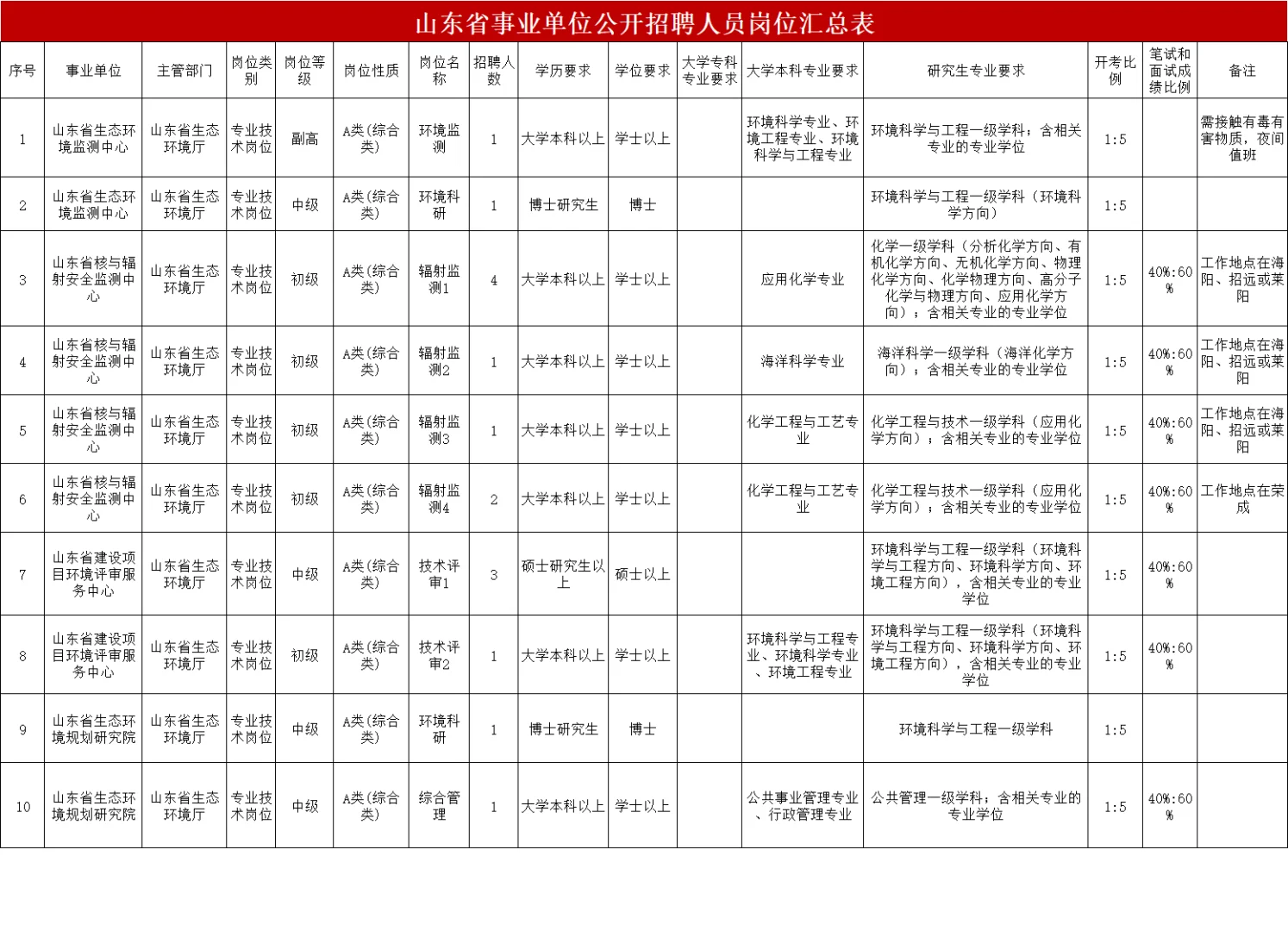 山东省事业单位公开招聘人员岗位汇总表

| 序号 | 事业单位 | 主管部门 | 岗位类别 | 岗位等级 | 岗位性质 | 岗位名称 | 招聘人数 | 学历要求 | 学位要求 | 大学专科专业要求 | 大学本科专业要求 | 研究生专业要求 | 开考比例 | 笔试和面试成绩比例 | 备注 |
|---|---|---|---|---|---|---|---|---|---|---|---|---|---|---|---|
| 1 | 山东省生态环境监测中心 | 山东省生态环境厅 | 专业技术岗位 | 副高 | A类（综合类） | 环境监测 | 1 | 大学本科以上 | 学士以上 | | 环境科学专业、环境工程专业、环境科学与工程专业 | 环境科学与工程一级学科；含相关专业的专业学位 | 1:5 | | 需接触有毒有害物质，夜间值班 |
| 2 | 山东省生态环境监测中心 | 山东省生态环境厅 | 专业技术岗位 | 中级 | A类（综合类） | 环境科研 | 1 | 博士研究生 | 博士 | | | 环境科学与工程一级学科（环境科学方向） | 1:5 | | |
| 3 | 山东省核与辐射安全监测中心 | 山东省生态环境厅 | 专业技术岗位 | 初级 | A类（综合类） | 辐射监测1 | 4 | 大学本科以上 | 学士以上 | | 应用化学专业 | 化学一级学科（分析化学方向、有机化学方向、无机化学方向、物理化学方向、化学物理方向、高分子化学与物理方向、应用化学方向）；含相关专业的专业学位 | 1:5 | 40%:60% | 工作地点在海阳、招远或莱阳 |
| 4 | 山东省核与辐射安全监测中心 | 山东省生态环境厅 | 专业技术岗位 | 初级 | A类（综合类） | 辐射监测2 | 1 | 大学本科以上 | 学士以上 | | 海洋科学专业 | 海洋科学一级学科（海洋化学方向）；含相关专业的专业学位 | 1:5 | 40%:60% | 工作地点在海阳、招远或莱阳 |
| 5 | 山东省核与辐射安全监测中心 | 山东省生态环境厅 | 专业技术岗位 | 初级 | A类（综合类） | 辐射监测3 | 1 | 大学本科以上 | 学士以上 | | 化学工程与工艺专业 | 化学工程与技术一级学科（应用化学方向）；含相关专业的专业学位 | 1:5 | 40%:60% | 工作地点在海阳、招远或莱阳 |
| 6 | 山东省核与辐射安全监测中心 | 山东省生态环境厅 | 专业技术岗位 | 初级 | A类（综合类） | 辐射监测4 | 2 | 大学本科以上 | 学士以上 | | 化学工程与工艺专业 | 化学工程与技术一级学科（应用化学方向）；含相关专业的专业学位 | 1:5 | 40%:60% | 工作地点在荣成 |
| 7 | 山东省建设项目环境评审服务中心 | 山东省生态环境厅 | 专业技术岗位 | 中级 | A类（综合类） | 技术评审1 | 3 | 硕士研究生以上 | 硕士以上 | | | 环境科学与工程一级学科（环境科学与工程方向、环境科学方向、环境工程方向），含相关专业的专业学位 | 1:5 | 40%:60% | |
| 8 | 山东省建设项目环境评审服务中心 | 山东省生态环境厅 | 专业技术岗位 | 初级 | A类（综合类） | 技术评审2 | 1 | 大学本科以上 | 学士以上 | | 环境科学与工程专业、环境科学专业、环境工程专业 | 环境科学与工程一级学科（环境科学与工程方向、环境科学方向、环境工程方向），含相关专业的专业学位 | 1:5 | 40%:60% | |
| 9 | 山东省生态环境规划研究院 | 山东省生态环境厅 | 专业技术岗位 | 中级 | A类（综合类） | 环境科研 | 1 | 博士研究生 | 博士 | | | 环境科学与工程一级学科 | 1:5 | | |
| 10 | 山东省生态环境规划研究院 | 山东省生态环境厅 | 专业技术岗位 | 中级 | A类（综合类） | 综合管理 | 1 | 大学本科以上 | 学士以上 | | 公共事业管理专业、行政管理专业 | 公共管理一级学科；含相关专业的专业学位 | 1:5 | 40%:60% | |